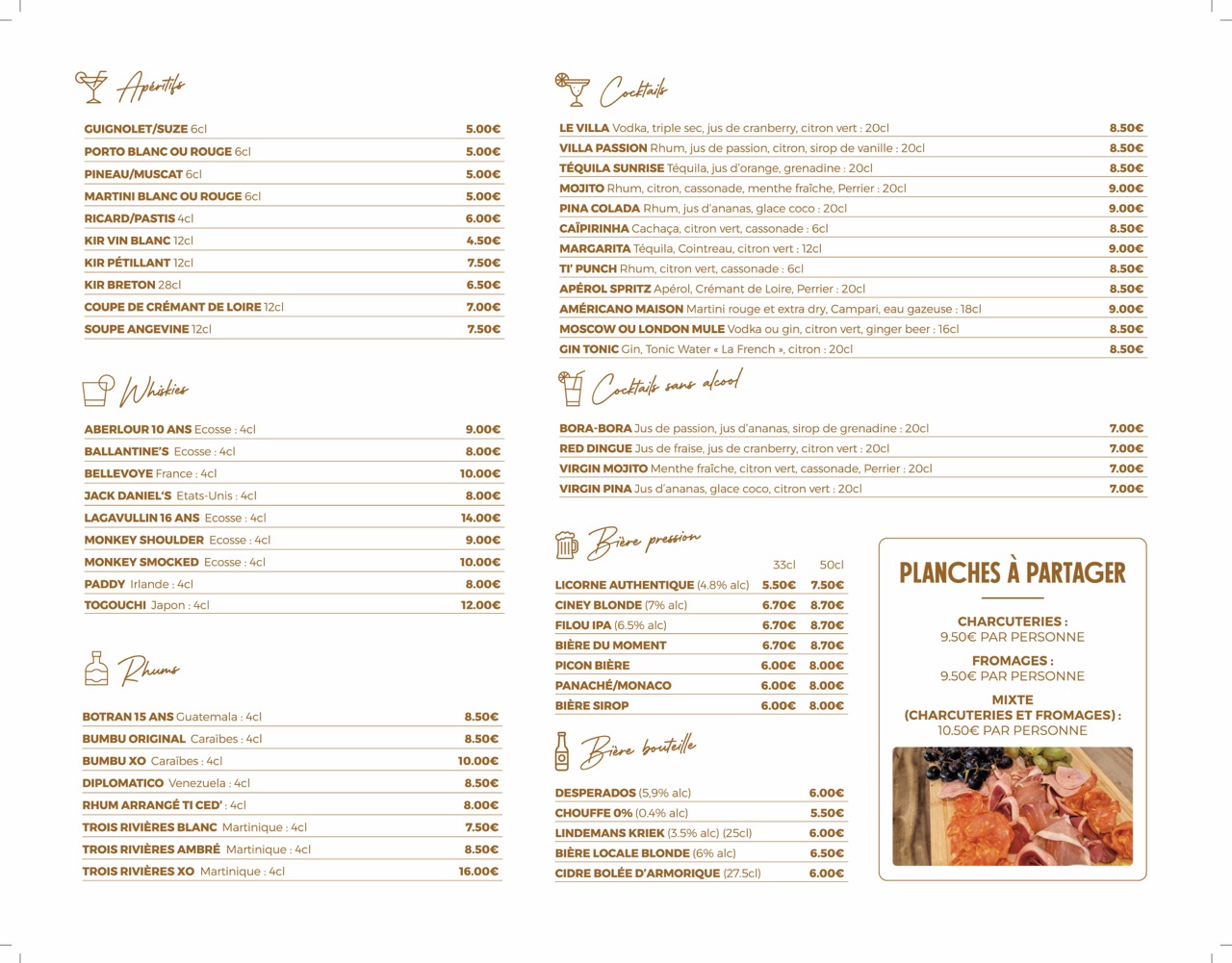 Apéritifs

| | |
|---|---|
| GUIGNOLET/SUZE 6cl | 5.00€ |
| PORTO BLANC OU ROUGE 6cl | 5.00€ |
| PINEAU/MUSCAT 6cl | 5.00€ |
| MARTINI BLANC OU ROUGE 6cl | 5.00€ |
| RICARD/PASTIS 4cl | 6.00€ |
| KIR VIN BLANC 12cl | 4.50€ |
| KIR PÉTILLANT 12cl | 7.50€ |
| KIR BRETON 28cl | 6.50€ |
| COUPE DE CRÉMANT DE LOIRE 12cl | 7.00€ |
| SOUPE ANGEVINE 12cl | 7.50€ |

Whiskies

| | |
|---|---|
| ABERLOUR 10 ANS Ecosse : 4cl | 9.00€ |
| BALLANTINE'S Ecosse : 4cl | 8.00€ |
| BELLEVOYE France : 4cl | 10.00€ |
| JACK DANIEL'S Etats-Unis : 4cl | 8.00€ |
| LAGAVULLIN 16 ANS Ecosse : 4cl | 14.00€ |
| MONKEY SHOULDER Ecosse : 4cl | 9.00€ |
| MONKEY SMOCKED Ecosse : 4cl | 10.00€ |
| PADDY Irlande : 4cl | 8.00€ |
| TOGOUCHI Japon : 4cl | 12.00€ |

Rhums

| | |
|---|---|
| BOTRAN 15 ANS Guatemala : 4cl | 8.50€ |
| BUMBU ORIGINAL Caraïbes : 4cl | 8.50€ |
| BUMBU XO Caraïbes : 4cl | 10.00€ |
| DIPLOMATICO Venezuela : 4cl | 8.50€ |
| RHUM ARRANGÉ TI CED' : 4cl | 8.00€ |
| TROIS RIVIÈRES BLANC Martinique : 4cl | 7.50€ |
| TROIS RIVIÈRES AMBRÉ Martinique : 4cl | 8.50€ |
| TROIS RIVIÈRES XO Martinique : 4cl | 16.00€ |

Cocktails

| | |
|---|---|
| LE VILLA Vodka, triple sec, jus de cranberry, citron vert : 20cl | 8.50€ |
| VILLA PASSION Rhum, jus de passion, citron, sirop de vanille : 20cl | 8.50€ |
| TÉQUILA SUNRISE Téquila, jus d'orange, grenadine : 20cl | 8.50€ |
| MOJITO Rhum, citron, cassonade, menthe fraîche, Perrier : 20cl | 9.00€ |
| PINA COLADA Rhum, jus d'ananas, glace coco : 20cl | 9.00€ |
| CAÏPIRINHA Cachaça, citron vert, cassonade : 6cl | 8.50€ |
| MARGARITA Téquila, Cointreau, citron vert : 12cl | 9.00€ |
| TI' PUNCH Rhum, citron vert, cassonade : 6cl | 8.50€ |
| APÉROL SPRITZ Apérol, Crémant de Loire, Perrier : 20cl | 8.50€ |
| AMÉRICANO MAISON Martini rouge et extra dry, Campari, eau gazeuse : 18cl | 9.00€ |
| MOSCOW OU LONDON MULE Vodka ou gin, citron vert, ginger beer : 16cl | 8.50€ |
| GIN TONIC Gin, Tonic Water « La French », citron : 20cl | 8.50€ |

Cocktails sans alcool

| | |
|---|---|
| BORA-BORA Jus de passion, jus d'ananas, sirop de grenadine : 20cl | 7.00€ |
| RED DINGUE Jus de fraise, jus de cranberry, citron vert : 20cl | 7.00€ |
| VIRGIN MOJITO Menthe fraîche, citron vert, cassonade, Perrier : 20cl | 7.00€ |
| VIRGIN PINA Jus d'ananas, glace coco, citron vert : 20cl | 7.00€ |

Bière pression

| | 33cl | 50cl |
|---|---|---|
| LICORNE AUTHENTIQUE (4.8% alc) | 5.50€ | 7.50€ |
| CINEY BLONDE (7% alc) | 6.70€ | 8.70€ |
| FILOU IPA (6.5% alc) | 6.70€ | 8.70€ |
| BIÈRE DU MOMENT | 6.70€ | 8.70€ |
| PICON BIÈRE | 6.00€ | 8.00€ |
| PANACHÉ/MONACO | 6.00€ | 8.00€ |
| BIÈRE SIROP | 6.00€ | 8.00€ |

Bière bouteille

| | |
|---|---|
| DESPERADOS (5,9% alc) | 6.00€ |
| CHOUFFE 0% (0.4% alc) | 5.50€ |
| LINDEMANS KRIEK (3.5% alc) (25cl) | 6.00€ |
| BIÈRE LOCALE BLONDE (6% alc) | 6.50€ |
| CIDRE BOLÉE D'ARMORIQUE (27.5cl) | 6.00€ |

PLANCHES À PARTAGER

CHARCUTERIES :
9.50€ PAR PERSONNE

FROMAGES :
9.50€ PAR PERSONNE

MIXTE
(CHARCUTERIES ET FROMAGES) :
10.50€ PAR PERSONNE